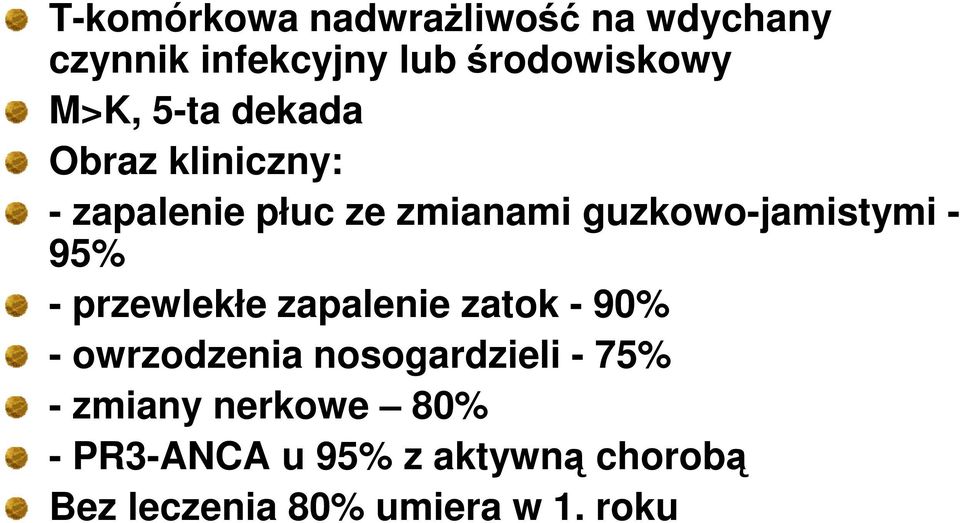 T-komórkowa nadwrażliwość na wdychany czynnik infekcyjny lub środowiskowy

M>K, 5-ta dekada

Obraz kliniczny:

- zapalenie płuc ze zmianami guzkowo-jamistymi - 95%

- przewlekłe zapalenie zatok - 90%

- owrzodzenia nosogardzieli - 75%

- zmiany nerkowe – 80%

- PR3-ANCA u 95% z aktywną chorobą

Bez leczenia 80% umiera w 1. roku